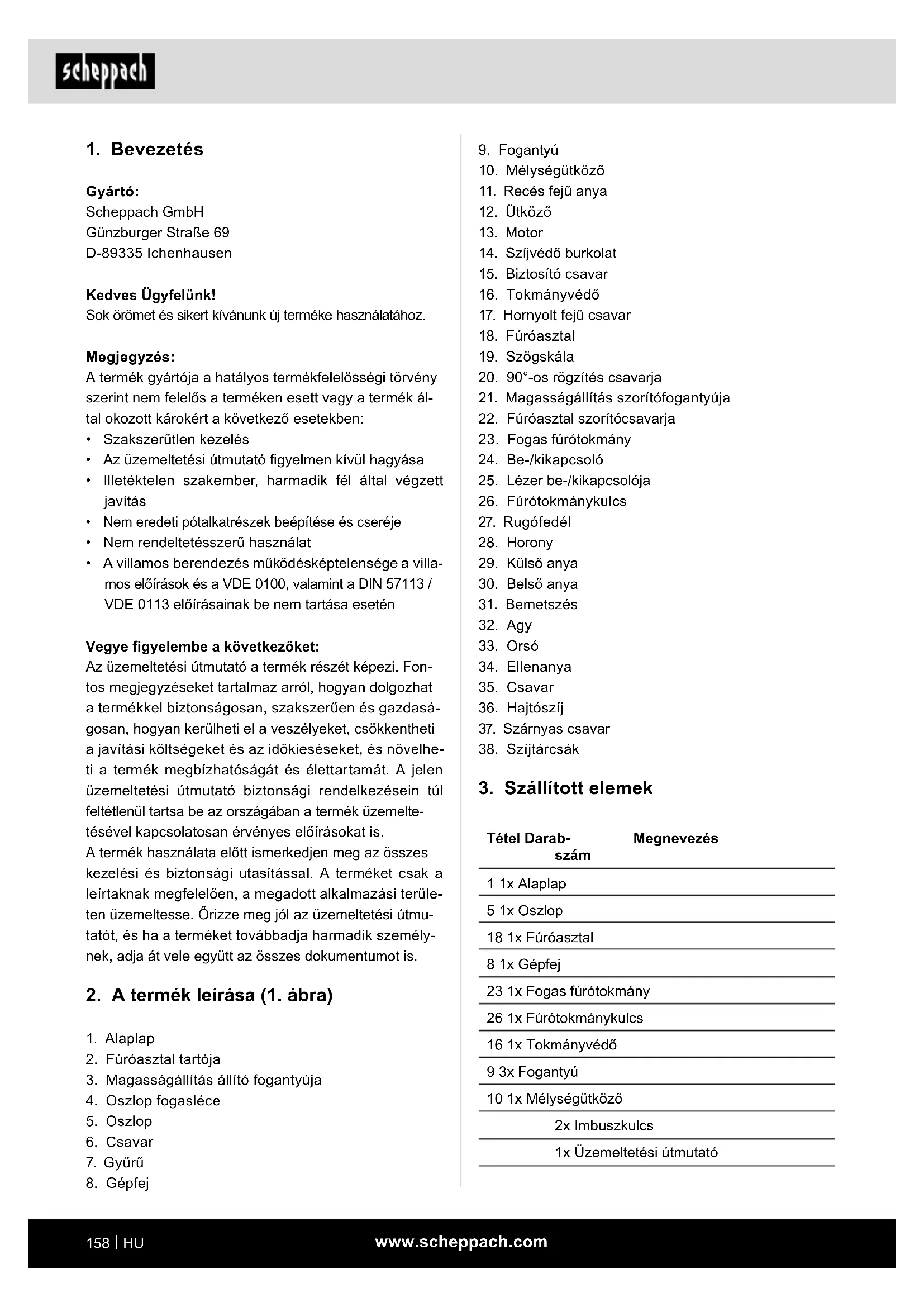 scheppach

1. Bevezetés

Gyártó:
Scheppach GmbH
Günzburger Straße 69
D-89335 Ichenhausen

Kedves Ügyfelünk!
Sok örömet és sikert kívánunk új terméke használatához.

Megjegyzés:
A termék gyártója a hatályos termékfelelősségi törvény szerint nem felelős a terméken esett vagy a termék által okozott károkért a következő esetekben:
• Szakszerűtlen kezelés
• Az üzemeltetési útmutató figyelmen kívül hagyása
• Illetéktelen szakember, harmadik fél által végzett javítás
• Nem eredeti pótalkatrészek beépítése és cseréje
• Nem rendeltetésszerű használat
• A villamos berendezés működésképtelensége a villamos előírások és a VDE 0100, valamint a DIN 57113 / VDE 0113 előírásainak be nem tartása esetén

Vegye figyelembe a következőket:
Az üzemeltetési útmutató a termék részét képezi. Fontos megjegyzéseket tartalmaz arról, hogyan dolgozhat a termékkel biztonságosan, szakszerűen és gazdaságosan, hogyan kerülheti el a veszélyeket, csökkentheti a javítási költségeket és az időkieséseket, és növelheti a termék megbízhatóságát és élettartamát. A jelen üzemeltetési útmutató biztonsági rendelkezésein túl feltétlenül tartsa be az országában a termék üzemeltetésével kapcsolatosan érvényes előírásokat is.
A termék használata előtt ismerkedjen meg az összes kezelési és biztonsági utasítással. A terméket csak a leírtaknak megfelelően, a megadott alkalmazási területen üzemeltesse. Őrizze meg jól az üzemeltetési útmutatót, és ha a terméket továbbadja harmadik személynek, adja át vele együtt az összes dokumentumot is.

2. A termék leírása (1. ábra)

1. Alaplap
2. Fúróasztal tartója
3. Magasságállítás állító fogantyúja
4. Oszlop fogasléce
5. Oszlop
6. Csavar
7. Gyűrű
8. Gépfej
9. Fogantyú
10. Mélységütköző
11. Recés fejű anya
12. Ütköző
13. Motor
14. Szíjvédő burkolat
15. Biztosító csavar
16. Tokmányvédő
17. Hornyolt fejű csavar
18. Fúróasztal
19. Szögskála
20. 90°-os rögzítés csavarja
21. Magasságállítás szorítófogantyúja
22. Fúróasztal szorítócsavarja
23. Fogas fúrótokmány
24. Be-/kikapcsoló
25. Lézer be-/kikapcsolója
26. Fúrótokmánykulcs
27. Rugófedél
28. Horony
29. Külső anya
30. Belső anya
31. Bemetszés
32. Agy
33. Orsó
34. Ellenanya
35. Csavar
36. Hajtószíj
37. Szárnyas csavar
38. Szíjtárcsák

3. Szállított elemek

| Tétel | Darabszám | Megnevezés |
|---|---|---|
| 1 | 1x | Alaplap |
| 5 | 1x | Oszlop |
| 18 | 1x | Fúróasztal |
| 8 | 1x | Gépfej |
| 23 | 1x | Fogas fúrótokmány |
| 26 | 1x | Fúrótokmánykulcs |
| 16 | 1x | Tokmányvédő |
| 9 | 3x | Fogantyú |
| 10 | 1x | Mélységütköző |
| | 2x | Imbuszkulcs |
| | 1x | Üzemeltetési útmutató |

158 | HU
www.scheppach.com